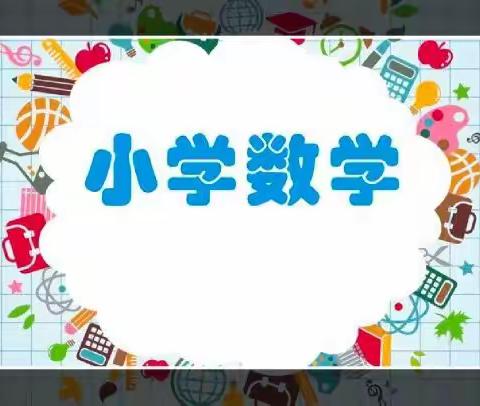 小学数学